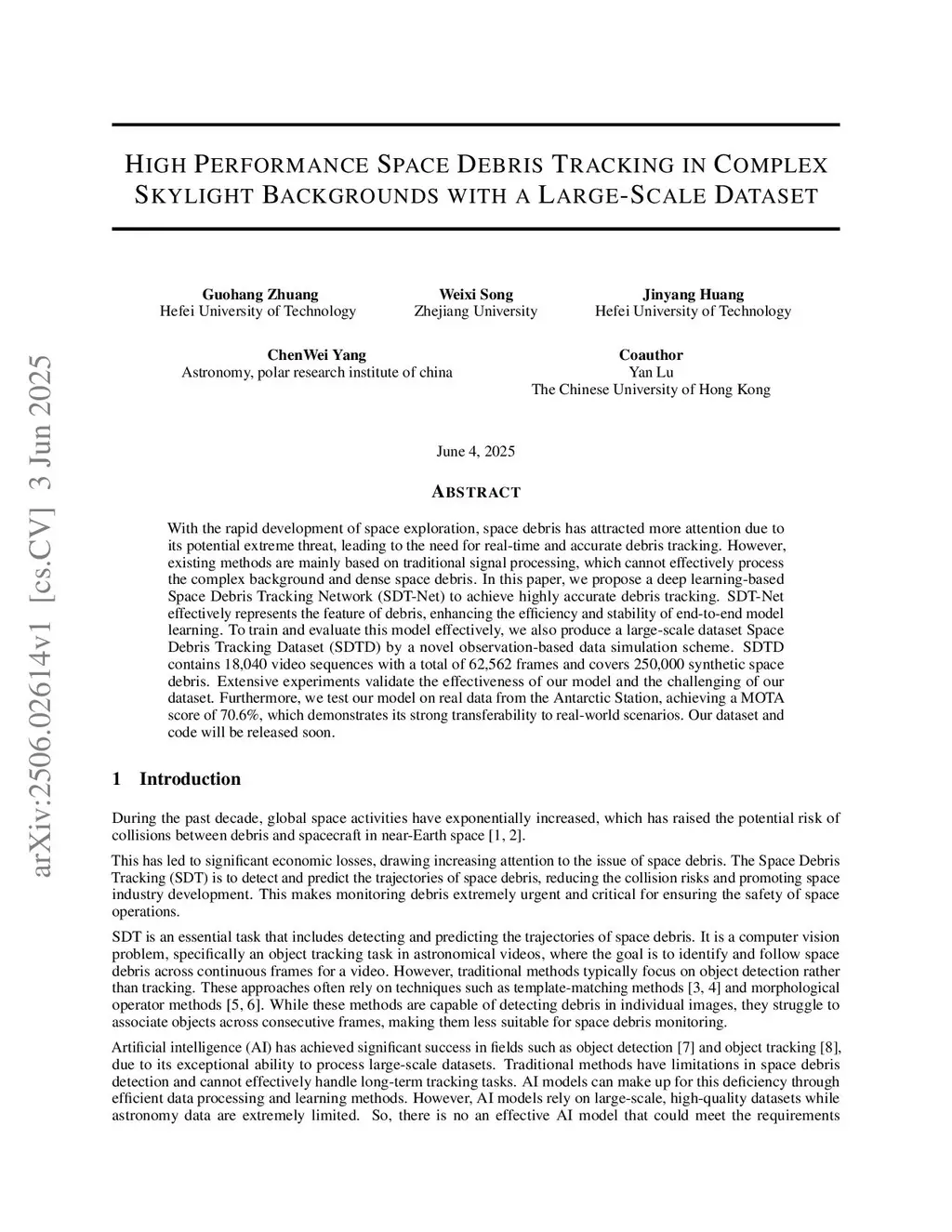 arXiv:2506.02614v1 [cs.CV] 3 Jun 2025

HIGH PERFORMANCE SPACE DEBRIS TRACKING IN COMPLEX SKYLIGHT BACKGROUNDS WITH A LARGE-SCALE DATASET

Guohang Zhuang
Hefei University of Technology

Weixi Song
Zhejiang University

Jinyang Huang
Hefei University of Technology

ChenWei Yang
Astronomy, polar research institute of china

Coauthor
Yan Lu
The Chinese University of Hong Kong

June 4, 2025

ABSTRACT

With the rapid development of space exploration, space debris has attracted more attention due to its potential extreme threat, leading to the need for real-time and accurate debris tracking. However, existing methods are mainly based on traditional signal processing, which cannot effectively process the complex background and dense space debris. In this paper, we propose a deep learning-based Space Debris Tracking Network (SDT-Net) to achieve highly accurate debris tracking. SDT-Net effectively represents the feature of debris, enhancing the efficiency and stability of end-to-end model learning. To train and evaluate this model effectively, we also produce a large-scale dataset Space Debris Tracking Dataset (SDTD) by a novel observation-based data simulation scheme. SDTD contains 18,040 video sequences with a total of 62,562 frames and covers 250,000 synthetic space debris. Extensive experiments validate the effectiveness of our model and the challenging of our dataset. Furthermore, we test our model on real data from the Antarctic Station, achieving a MOTA score of 70.6%, which demonstrates its strong transferability to real-world scenarios. Our dataset and code will be released soon.

1 Introduction

During the past decade, global space activities have exponentially increased, which has raised the potential risk of collisions between debris and spacecraft in near-Earth space [1, 2].

This has led to significant economic losses, drawing increasing attention to the issue of space debris. The Space Debris Tracking (SDT) is to detect and predict the trajectories of space debris, reducing the collision risks and promoting space industry development. This makes monitoring debris extremely urgent and critical for ensuring the safety of space operations.

SDT is an essential task that includes detecting and predicting the trajectories of space debris. It is a computer vision problem, specifically an object tracking task in astronomical videos, where the goal is to identify and follow space debris across continuous frames for a video. However, traditional methods typically focus on object detection rather than tracking. These approaches often rely on techniques such as template-matching methods [3, 4] and morphological operator methods [5, 6]. While these methods are capable of detecting debris in individual images, they struggle to associate objects across consecutive frames, making them less suitable for space debris monitoring.

Artificial intelligence (AI) has achieved significant success in fields such as object detection [7] and object tracking [8], due to its exceptional ability to process large-scale datasets. Traditional methods have limitations in space debris detection and cannot effectively handle long-term tracking tasks. AI models can make up for this deficiency through efficient data processing and learning methods. However, AI models rely on large-scale, high-quality datasets while astronomy data are extremely limited. So, there is no an effective AI model that could meet the requirements